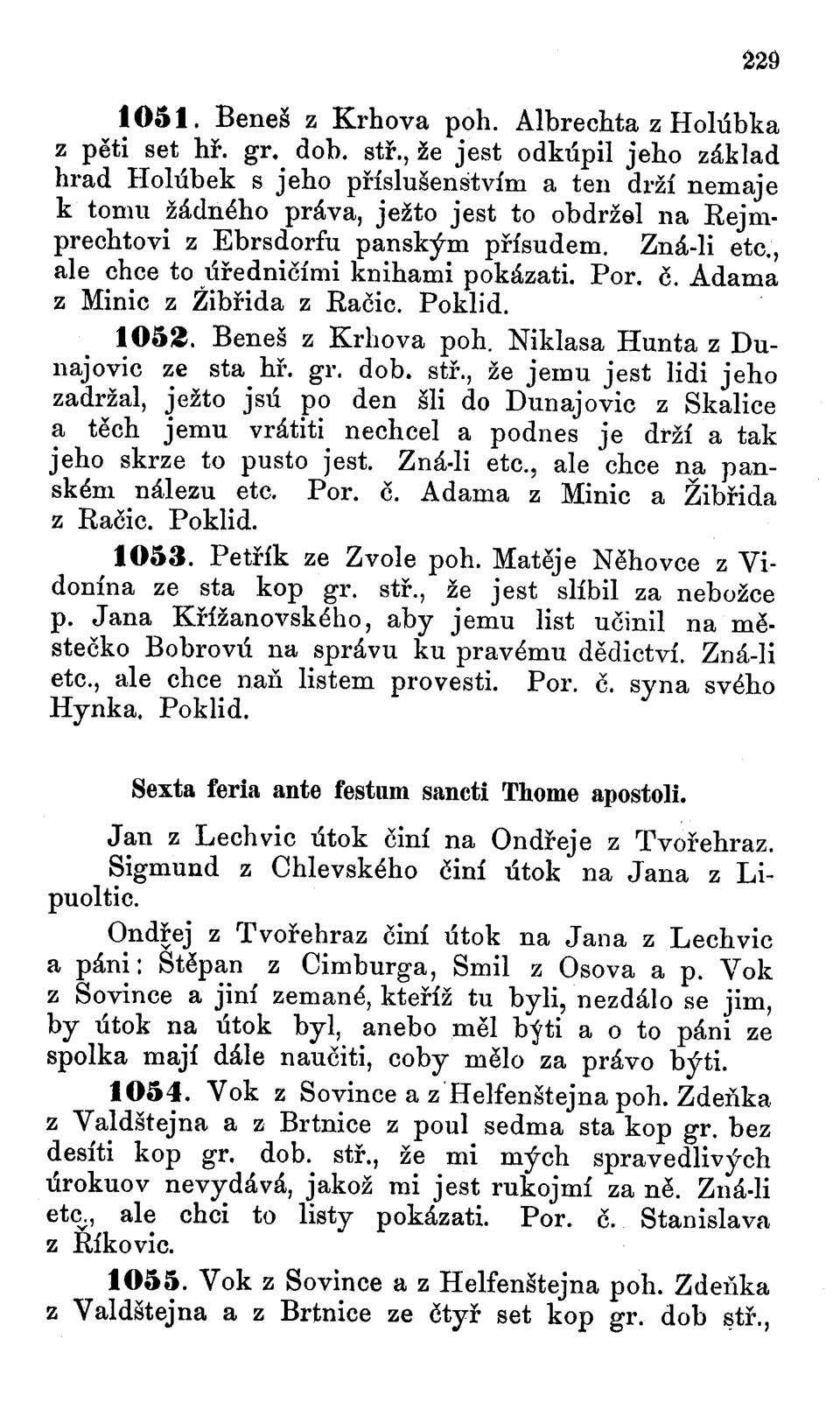 229

1051. Beneš z Krhova poh. Albrechta z Holúbka z pěti set hř. gr. dob. stř., že jest odkúpil jeho základ hrad Holúbek s jeho příslušenstvím a ten drží nemaje k tomu žádného práva, ježto jest to obdržel na Rejmprechtovi z Ebrsdorfu panským přísudem. Zná-li etc., ale chce to úředničími knihami pokázati. Por. č. Adama z Minic z Žibřida z Račic. Poklid.

1052. Beneš z Krhova poh. Niklasa Hunta z Dunajovic ze sta hř. gr. dob. stř., že jemu jest lidi jeho zadržal, ježto jsú po den šli do Dunajovic z Skalice a těch jemu vrátiti nechcel a podnes je drží a tak jeho skrze to pusto jest. Zná-li etc., ale chce na panském nálezu etc. Por. č. Adama z Minic a Žibřida z Račic. Poklid.

1053. Petřík ze Zvole poh. Matěje Něhovce z Vidonína ze sta kop gr. stř., že jest slíbil za nebožce p. Jana Křížanovského, aby jemu list učinil na městečko Bobrovú na správu ku pravému dědictví. Zná-li etc., ale chce naň listem provesti. Por. č. syna svého Hynka. Poklid.

Sexta feria ante festum sancti Thome apostoli.

Jan z Lechvic útok činí na Ondřeje z Tvořehraz.
Sigmund z Chlevského činí útok na Jana z Lipuoltic.

Ondřej z Tvořehraz činí útok na Jana z Lechvic a páni: Štěpan z Cimburga, Smil z Osova a p. Vok z Sovince a jiní zemané, kteříž tu byli, nezdálo se jim, by útok na útok byl, anebo měl býti a o to páni ze spolka mají dále naučiti, coby mělo za právo býti.

1054. Vok z Sovince a z Helfenštejna poh. Zdeňka z Valdštejna a z Brtnice z poul sedma sta kop gr. bez desíti kop gr. dob. stř., že mi mých spravedlivých úrokuov nevydává, jakož mi jest rukojmí za ně. Zná-li etc., ale chci to listy pokázati. Por. č. Stanislava z Říkovic.

1055. Vok z Sovince a z Helfenštejna poh. Zdeňka z Valdštejna a z Brtnice ze čtyř set kop gr. dob stř.,